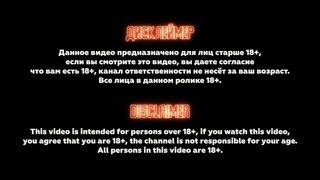 ДИСКЛЕЙМЕР

Данное видео предназначено для лиц старше 18+, если вы смотрите это видео, вы даете согласие что вам есть 18+, канал ответственности не несёт за ваш возраст. Все лица в данном ролике 18+.

DISCLAIMER

This video is intended for persons over 18+, if you watch this video, you agree that you are 18+, the channel is not responsible for your age. All persons in this video are 18+.